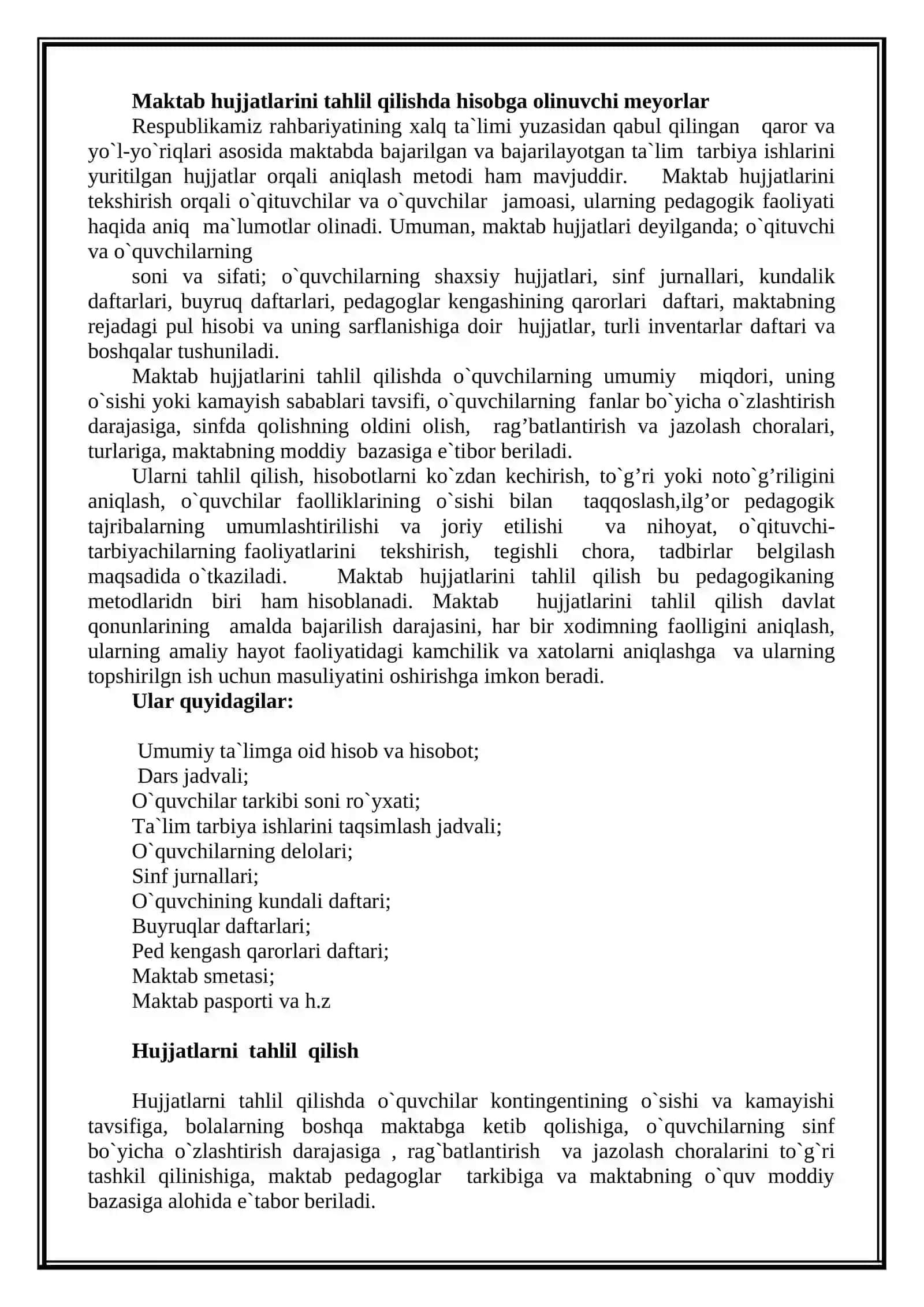 Maktab hujjatlarini tahlil qilishda hisobga olinuvchi meyorlar

Respublikamiz rahbariyatining xalq ta`limi yuzasidan qabul qilingan qaror va yo`l-yo`riqlari asosida maktabda bajarilgan va bajarilayotgan ta`lim tarbiya ishlarini yuritilgan hujjatlar orqali aniqlash metodi ham mavjuddir. Maktab hujjatlarini tekshirish orqali o`qituvchilar va o`quvchilar jamoasi, ularning pedagogik faoliyati haqida aniq ma`lumotlar olinadi. Umuman, maktab hujjatlari deyilganda; o`qituvchi va o`quvchilarning

soni va sifati; o`quvchilarning shaxsiy hujjatlari, sinf jurnallari, kundalik daftarlari, buyruq daftarlari, pedagoglar kengashining qarorlari daftari, maktabning rejadagi pul hisobi va uning sarflanishiga doir hujjatlar, turli inventarlar daftari va boshqalar tushuniladi.

Maktab hujjatlarini tahlil qilishda o`quvchilarning umumiy miqdori, uning o`sishi yoki kamayish sabablari tavsifi, o`quvchilarning fanlar bo`yicha o`zlashtirish darajasiga, sinfda qolishning oldini olish, rag'batlantirish va jazolash choralari, turlariga, maktabning moddiy bazasiga e`tibor beriladi.

Ularni tahlil qilish, hisobotlarni ko`zdan kechirish, to`g'ri yoki noto`g'riligini aniqlash, o`quvchilar faolliklarining o`sishi bilan taqqoslash,ilg'or pedagogik tajribalarning umumlashtirilishi va joriy etilishi va nihoyat, o`qituvchi-tarbiyachilarning faoliyatlarini tekshirish, tegishli chora, tadbirlar belgilash maqsadida o`tkaziladi. Maktab hujjatlarini tahlil qilish bu pedagogikaning metodlaridn biri ham hisoblanadi. Maktab hujjatlarini tahlil qilish davlat qonunlarining amalda bajarilish darajasini, har bir xodimning faolligini aniqlash, ularning amaliy hayot faoliyatidagi kamchilik va xatolarni aniqlashga va ularning topshirilgn ish uchun masuliyatini oshirishga imkon beradi.

Ular quyidagilar:

Umumiy ta`limga oid hisob va hisobot;
Dars jadvali;
O`quvchilar tarkibi soni ro`yxati;
Ta`lim tarbiya ishlarini taqsimlash jadvali;
O`quvchilarning delolari;
Sinf jurnallari;
O`quvchining kundali daftari;
Buyruqlar daftarlari;
Ped kengash qarorlari daftari;
Maktab smetasi;
Maktab pasporti va h.z

Hujjatlarni tahlil qilish

Hujjatlarni tahlil qilishda o`quvchilar kontingentining o`sishi va kamayishi tavsifiga, bolalarning boshqa maktabga ketib qolishiga, o`quvchilarning sinf bo`yicha o`zlashtirish darajasiga , rag`batlantirish va jazolash choralarini to`g`ri tashkil qilinishiga, maktab pedagoglar tarkibiga va maktabning o`quv moddiy bazasiga alohida e`tabor beriladi.